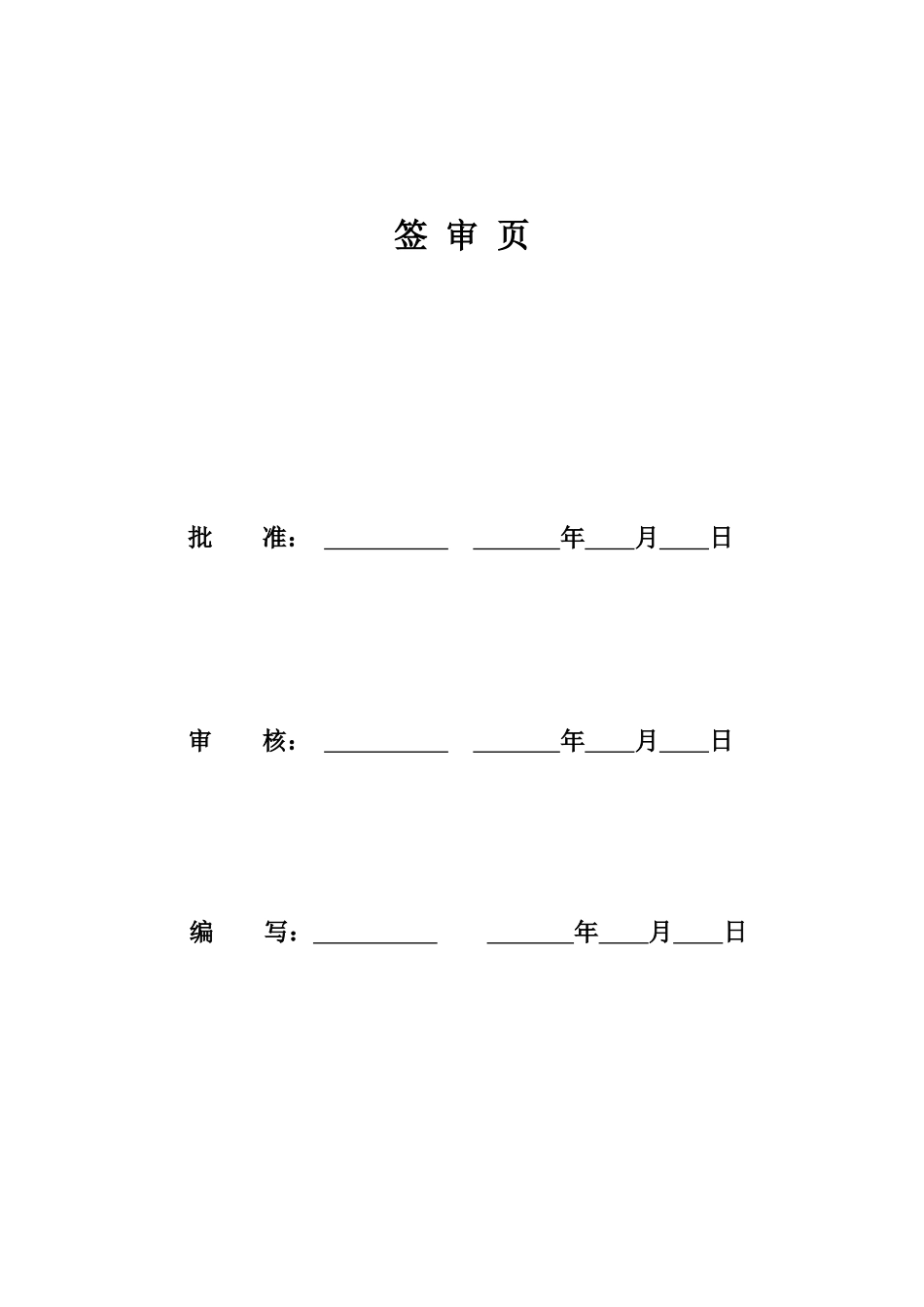 签 审 页

批　　准：__________　_______年____月____日

审　　核：__________　_______年____月____日

编　　写：__________　_______年____月____日